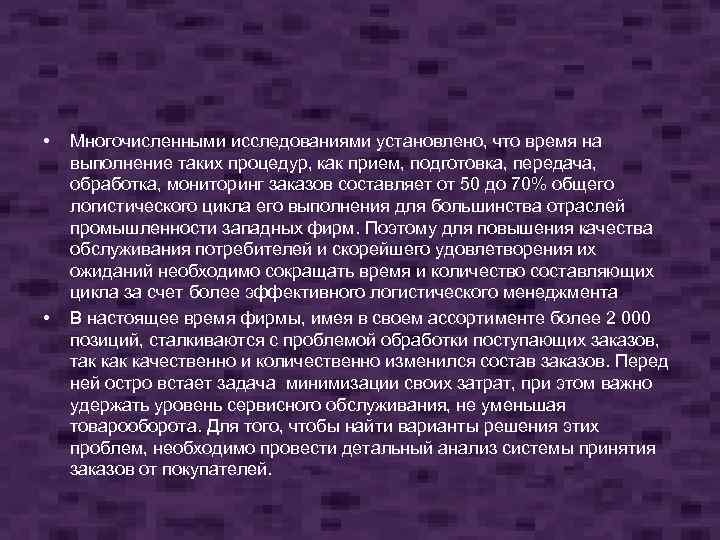 • Многочисленными исследованиями установлено, что время на выполнение таких процедур, как прием, подготовка, передача, обработка, мониторинг заказов составляет от 50 до 70% общего логистического цикла его выполнения для большинства отраслей промышленности западных фирм. Поэтому для повышения качества обслуживания потребителей и скорейшего удовлетворения их ожиданий необходимо сокращать время и количество составляющих цикла за счет более эффективного логистического менеджмента

• В настоящее время фирмы, имея в своем ассортименте более 2 000 позиций, сталкиваются с проблемой обработки поступающих заказов, так как качественно и количественно изменился состав заказов. Перед ней остро встает задача минимизации своих затрат, при этом важно удержать уровень сервисного обслуживания, не уменьшая товарооборота. Для того, чтобы найти варианты решения этих проблем, необходимо провести детальный анализ системы принятия заказов от покупателей.